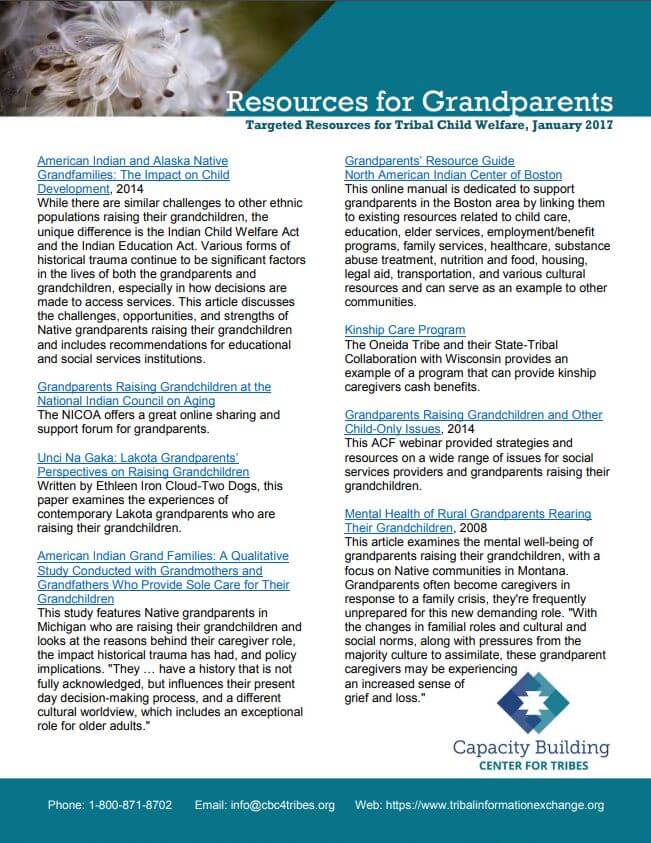 Resources for Grandparents

Targeted Resources for Tribal Child Welfare, January 2017

American Indian and Alaska Native Grandfamilies: The Impact on Child Development, 2014
While there are similar challenges to other ethnic populations raising their grandchildren, the unique difference is the Indian Child Welfare Act and the Indian Education Act. Various forms of historical trauma continue to be significant factors in the lives of both the grandparents and grandchildren, especially in how decisions are made to access services. This article discusses the challenges, opportunities, and strengths of Native grandparents raising their grandchildren and includes recommendations for educational and social services institutions.

Grandparents Raising Grandchildren at the National Indian Council on Aging
The NICOA offers a great online sharing and support forum for grandparents.

Unci Na Gaka: Lakota Grandparents' Perspectives on Raising Grandchildren
Written by Ethleen Iron Cloud-Two Dogs, this paper examines the experiences of contemporary Lakota grandparents who are raising their grandchildren.

American Indian Grand Families: A Qualitative Study Conducted with Grandmothers and Grandfathers Who Provide Sole Care for Their Grandchildren
This study features Native grandparents in Michigan who are raising their grandchildren and looks at the reasons behind their caregiver role, the impact historical trauma has had, and policy implications. "They … have a history that is not fully acknowledged, but influences their present day decision-making process, and a different cultural worldview, which includes an exceptional role for older adults."

Grandparents' Resource Guide
North American Indian Center of Boston
This online manual is dedicated to support grandparents in the Boston area by linking them to existing resources related to child care, education, elder services, employment/benefit programs, family services, healthcare, substance abuse treatment, nutrition and food, housing, legal aid, transportation, and various cultural resources and can serve as an example to other communities.

Kinship Care Program
The Oneida Tribe and their State-Tribal Collaboration with Wisconsin provides an example of a program that can provide kinship caregivers cash benefits.

Grandparents Raising Grandchildren and Other Child-Only Issues, 2014
This ACF webinar provided strategies and resources on a wide range of issues for social services providers and grandparents raising their grandchildren.

Mental Health of Rural Grandparents Rearing Their Grandchildren, 2008
This article examines the mental well-being of grandparents raising their grandchildren, with a focus on Native communities in Montana. Grandparents often become caregivers in response to a family crisis, they're frequently unprepared for this new demanding role. "With the changes in familial roles and cultural and social norms, along with pressures from the majority culture to assimilate, these grandparent caregivers may be experiencing an increased sense of grief and loss."

Capacity Building
CENTER FOR TRIBES

Phone: 1-800-871-8702 Email: info@cbc4tribes.org Web: https://www.tribalinformationexchange.org